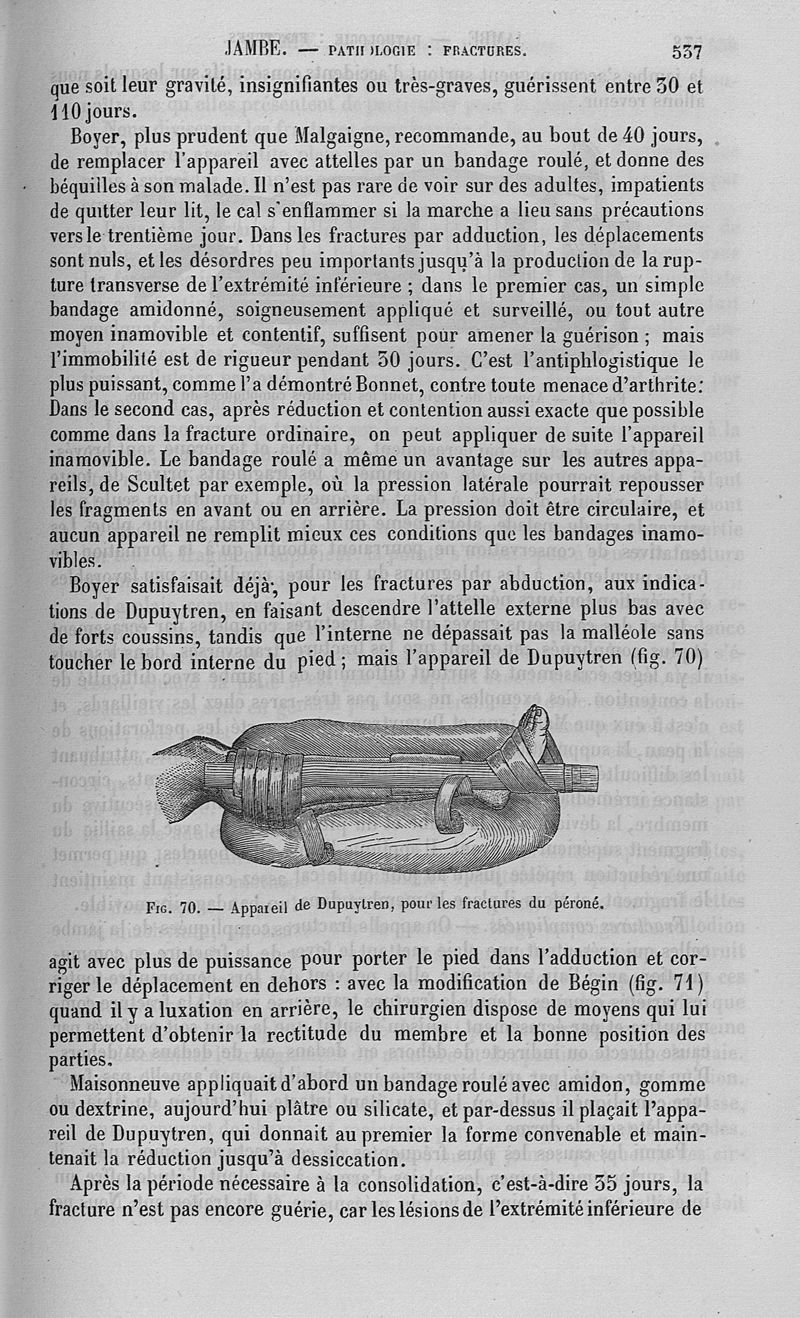 JAMBE. — PATHOLOGIE : FRACTURES. 537

que soit leur gravité, insignifiantes ou très-graves, guérissent entre 30 et 110 jours.

Boyer, plus prudent que Malgaigne, recommande, au bout de 40 jours, de remplacer l'appareil avec attelles par un bandage roulé, et donne des béquilles à son malade. Il n'est pas rare de voir sur des adultes, impatients de quitter leur lit, le cal s'enflammer si la marche a lieu sans précautions vers le trentième jour. Dans les fractures par adduction, les déplacements sont nuls, et les désordres peu importants jusqu'à la production de la rupture transverse de l'extrémité inférieure ; dans le premier cas, un simple bandage amidonné, soigneusement appliqué et surveillé, ou tout autre moyen inamovible et contentif, suffisent pour amener la guérison ; mais l'immobilité est de rigueur pendant 30 jours. C'est l'antiphlogistique le plus puissant, comme l'a démontré Bonnet, contre toute menace d'arthrite. Dans le second cas, après réduction et contention aussi exacte que possible comme dans la fracture ordinaire, on peut appliquer de suite l'appareil inamovible. Le bandage roulé a même un avantage sur les autres appareils, de Scultet par exemple, où la pression latérale pourrait repousser les fragments en avant ou en arrière. La pression doit être circulaire, et aucun appareil ne remplit mieux ces conditions que les bandages inamovibles.

Boyer satisfaisait déjà, pour les fractures par abduction, aux indications de Dupuytren, en faisant descendre l'attelle externe plus bas avec de forts coussins, tandis que l'interne ne dépassait pas la malléole sans toucher le bord interne du pied ; mais l'appareil de Dupuytren (fig. 70)

Fig. 70. — Appareil de Dupuytren, pour les fractures du péroné.

agit avec plus de puissance pour porter le pied dans l'adduction et corriger le déplacement en dehors : avec la modification de Bégin (fig. 71) quand il y a luxation en arrière, le chirurgien dispose de moyens qui lui permettent d'obtenir la rectitude du membre et la bonne position des parties.

Maisonneuve appliquait d'abord un bandage roulé avec amidon, gomme ou dextrine, aujourd'hui plâtre ou silicate, et par-dessus il plaçait l'appareil de Dupuytren, qui donnait au premier la forme convenable et maintenait la réduction jusqu'à dessiccation.

Après la période nécessaire à la consolidation, c'est-à-dire 35 jours, la fracture n'est pas encore guérie, car les lésions de l'extrémité inférieure de